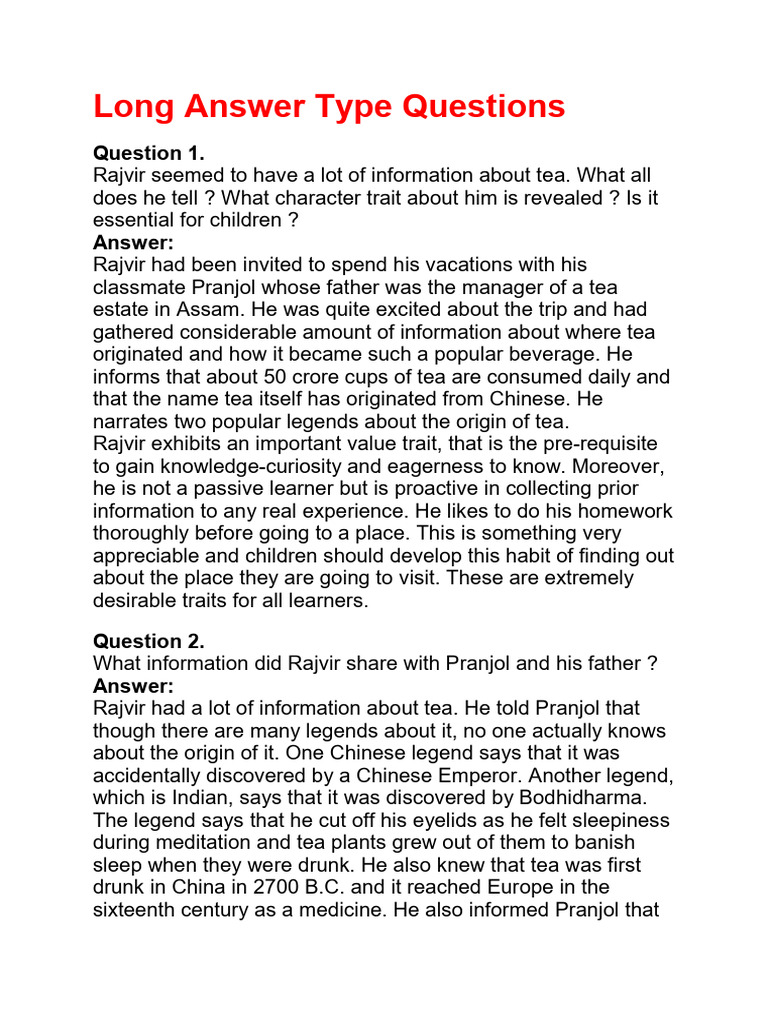 Long Answer Type Questions

Question 1.
Rajvir seemed to have a lot of information about tea. What all does he tell ? What character trait about him is revealed ? Is it essential for children ?
Answer:
Rajvir had been invited to spend his vacations with his classmate Pranjol whose father was the manager of a tea estate in Assam. He was quite excited about the trip and had gathered considerable amount of information about where tea originated and how it became such a popular beverage. He informs that about 50 crore cups of tea are consumed daily and that the name tea itself has originated from Chinese. He narrates two popular legends about the origin of tea.
Rajvir exhibits an important value trait, that is the pre-requisite to gain knowledge-curiosity and eagerness to know. Moreover, he is not a passive learner but is proactive in collecting prior information to any real experience. He likes to do his homework thoroughly before going to a place. This is something very appreciable and children should develop this habit of finding out about the place they are going to visit. These are extremely desirable traits for all learners.

Question 2.
What information did Rajvir share with Pranjol and his father ?
Answer:
Rajvir had a lot of information about tea. He told Pranjol that though there are many legends about it, no one actually knows about the origin of it. One Chinese legend says that it was accidentally discovered by a Chinese Emperor. Another legend, which is Indian, says that it was discovered by Bodhidharma. The legend says that he cut off his eyelids as he felt sleepiness during meditation and tea plants grew out of them to banish sleep when they were drunk. He also knew that tea was first drunk in China in 2700 B.C. and it reached Europe in the sixteenth century as a medicine. He also informed Pranjol that